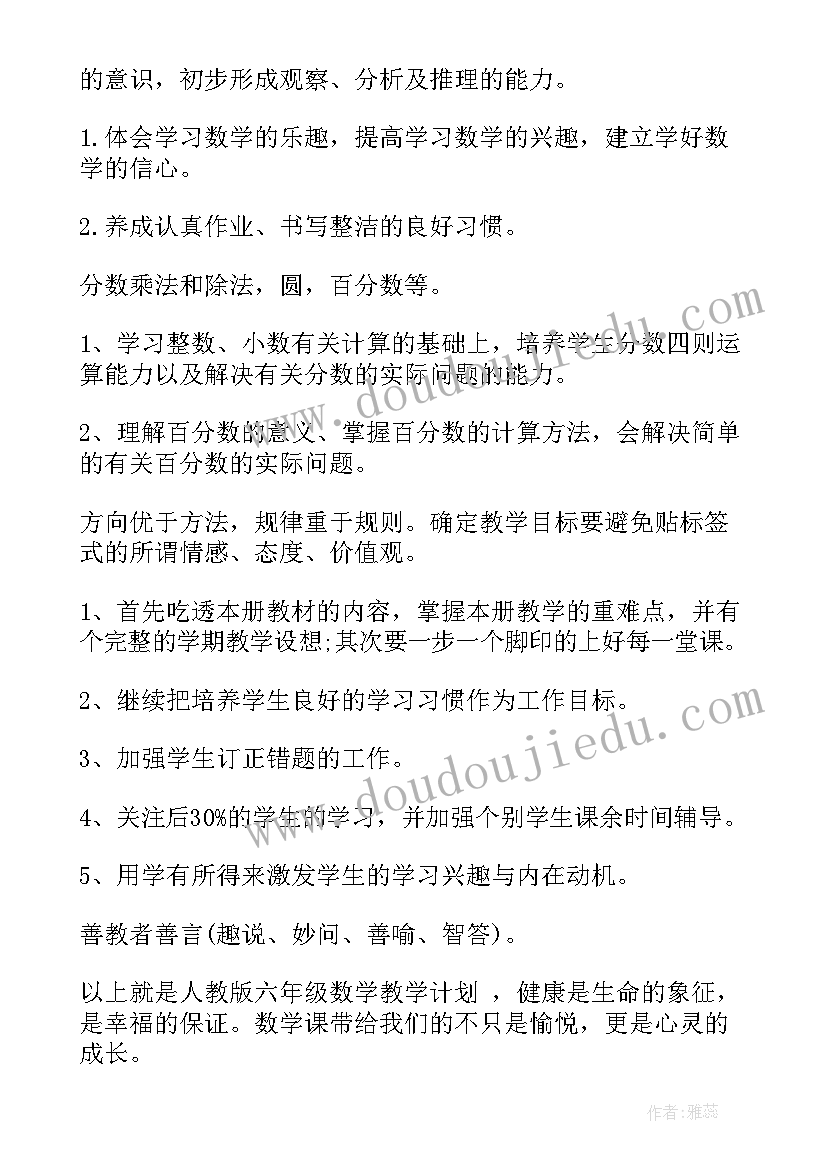 的意识，初步形成观察、分析及推理的能力。

1.体会学习数学的乐趣，提高学习数学的兴趣，建立学好数学的信心。

2.养成认真作业、书写整洁的良好习惯。

分数乘法和除法，圆，百分数等。

1、学习整数、小数有关计算的基础上，培养学生分数四则运算能力以及解决有关分数的实际问题的能力。

2、理解百分数的意义、掌握百分数的计算方法，会解决简单的有关百分数的实际问题。

方向优于方法，规律重于规则。确定教学目标要避免贴标签式的所谓情感、态度、价值观。

1、首先吃透本册教材的内容，掌握本册教学的重难点，并有个完整的学期教学设想;其次要一步一个脚印的上好每一堂课。

2、继续把培养学生良好的学习习惯作为工作目标。

3、加强学生订正错题的工作。

4、关注后30%的学生的学习，并加强个别学生课余时间辅导。

5、用学有所得来激发学生的学习兴趣与内在动机。

善教者善言(趣说、妙问、善喻、智答)。

以上就是人教版六年级数学教学计划 ，健康是生命的象征，是幸福的保证。数学课带给我们的不只是愉悦，更是心灵的成长。

www.doudoujiedu.com

www.doudoujiedu.com

作者：雅蕊